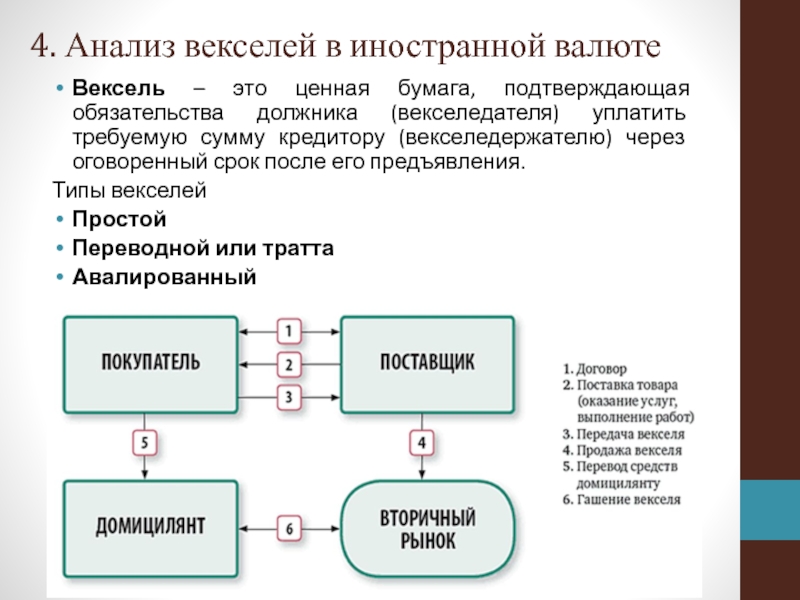 4. Анализ векселей в иностранной валюте

• **Вексель** – это ценная бумага, подтверждающая обязательства должника (векселедателя) уплатить требуемую сумму кредитору (векселедержателю) через оговоренный срок после его предъявления.

Типы векселей

• **Простой**
• **Переводной или тратта**
• **Авалированный**

ПОКУПАТЕЛЬ

1

2

3

ПОСТАВЩИК

5

4

ДОМИЦИЛЯНТ

6

ВТОРИЧНЫЙ РЫНОК

1. Договор
2. Поставка товара (оказание услуг, выполнение работ)
3. Передача векселя
4. Продажа векселя
5. Перевод средств домицилянту
6. Гашение векселя